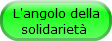 L'angolo della solidarietà